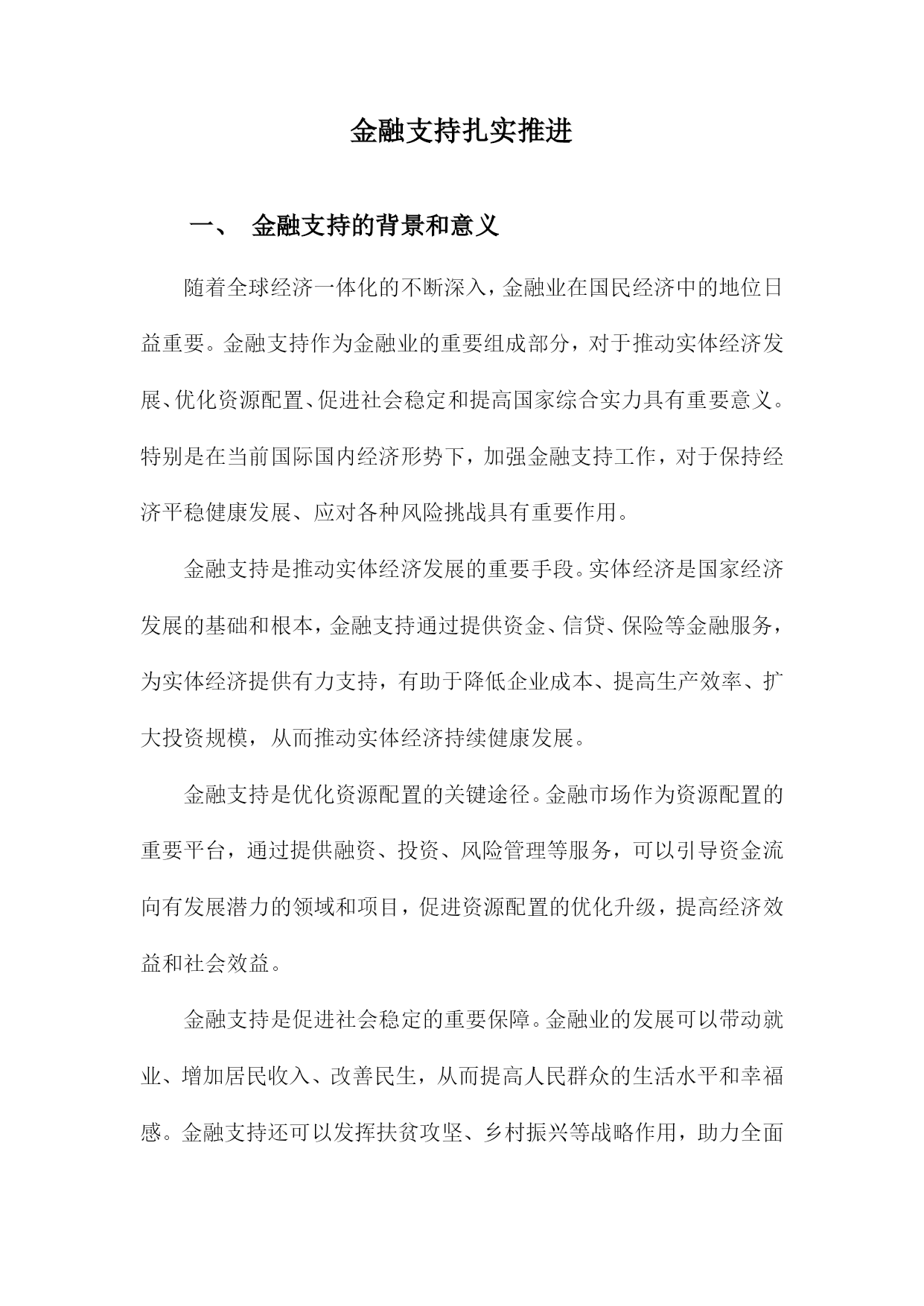 金融支持扎实推进

一、 金融支持的背景和意义

随着全球经济一体化的不断深入，金融业在国民经济中的地位日益重要。金融支持作为金融业的重要组成部分，对于推动实体经济发展、优化资源配置、促进社会稳定和提高国家综合实力具有重要意义。特别是在当前国际国内经济形势下，加强金融支持工作，对于保持经济平稳健康发展、应对各种风险挑战具有重要作用。

金融支持是推动实体经济发展的重要手段。实体经济是国家经济发展的基础和根本，金融支持通过提供资金、信贷、保险等金融服务，为实体经济提供有力支持，有助于降低企业成本、提高生产效率、扩大投资规模，从而推动实体经济持续健康发展。

金融支持是优化资源配置的关键途径。金融市场作为资源配置的重要平台，通过提供融资、投资、风险管理等服务，可以引导资金流向有发展潜力的领域和项目，促进资源配置的优化升级，提高经济效益和社会效益。

金融支持是促进社会稳定的重要保障。金融业的发展可以带动就业、增加居民收入、改善民生，从而提高人民群众的生活水平和幸福感。金融支持还可以发挥扶贫攻坚、乡村振兴等战略作用，助力全面